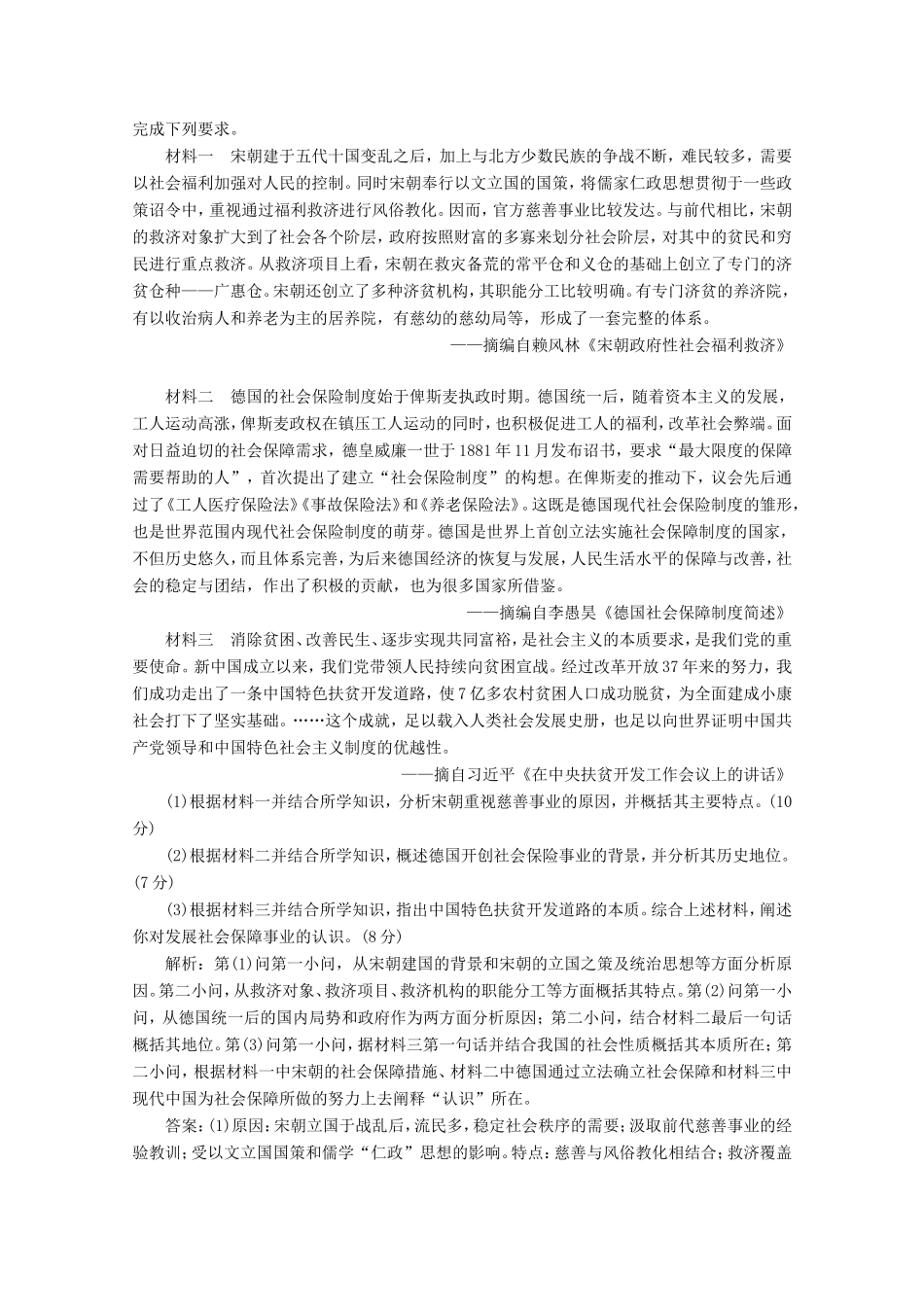 完成下列要求。

材料一　宋朝建于五代十国变乱之后，加上与北方少数民族的争战不断，难民较多，需要以社会福利加强对人民的控制。同时宋朝奉行以文立国的国策，将儒家仁政思想贯彻于一些政策诏令中，重视通过福利救济进行风俗教化。因而，官方慈善事业比较发达。与前代相比，宋朝的救济对象扩大到了社会各个阶层，政府按照财富的多寡来划分社会阶层，对其中的贫民和穷民进行重点救济。从救济项目上看，宋朝在救灾备荒的常平仓和义仓的基础上创立了专门的济贫仓种——广惠仓。宋朝还创立了多种济贫机构，其职能分工比较明确。有专门济贫的养济院，有以收治病人和养老为主的居养院，有慈幼的慈幼局等，形成了一套完整的体系。

——摘编自赖风林《宋朝政府性社会福利救济》

材料二　德国的社会保险制度始于俾斯麦执政时期。德国统一后，随着资本主义的发展，工人运动高涨，俾斯麦政权在镇压工人运动的同时，也积极促进工人的福利，改革社会弊端。面对日益迫切的社会保障需求，德皇威廉一世于1881年11月发布诏书，要求“最大限度的保障需要帮助的人”，首次提出了建立“社会保险制度”的构想。在俾斯麦的推动下，议会先后通过了《工人医疗保险法》《事故保险法》和《养老保险法》。这既是德国现代社会保险制度的雏形，也是世界范围内现代社会保险制度的萌芽。德国是世界上首创立法实施社会保障制度的国家，不但历史悠久，而且体系完善，为后来德国经济的恢复与发展，人民生活水平的保障与改善，社会的稳定与团结，作出了积极的贡献，也为很多国家所借鉴。

——摘编自李愚昊《德国社会保障制度简述》

材料三　消除贫困、改善民生、逐步实现共同富裕，是社会主义的本质要求，是我们党的重要使命。新中国成立以来，我们党带领人民持续向贫困宣战。经过改革开放37年来的努力，我们成功走出了一条中国特色扶贫开发道路，使7亿多农村贫困人口成功脱贫，为全面建成小康社会打下了坚实基础。……这个成就，足以载入人类社会发展史册，也足以向世界证明中国共产党领导和中国特色社会主义制度的优越性。

——摘自习近平《在中央扶贫开发工作会议上的讲话》

(1)根据材料一并结合所学知识，分析宋朝重视慈善事业的原因，并概括其主要特点。(10分)

(2)根据材料二并结合所学知识，概述德国开创社会保险事业的背景，并分析其历史地位。(7分)

(3)根据材料三并结合所学知识，指出中国特色扶贫开发道路的本质。综合上述材料，阐述你对发展社会保障事业的认识。(8分)

解析：第(1)问第一小问，从宋朝建国的背景和宋朝的立国之策及统治思想等方面分析原因。第二小问，从救济对象、救济项目、救济机构的职能分工等方面概括其特点。第(2)问第一小问，从德国统一后的国内局势和政府作为两方面分析原因；第二小问，结合材料二最后一句话概括其地位。第(3)问第一小问，据材料三第一句话并结合我国的社会性质概括其本质所在；第二小问，根据材料一中宋朝的社会保障措施、材料二中德国通过立法确立社会保障和材料三中现代中国为社会保障所做的努力上去阐释“认识”所在。

答案：(1)原因：宋朝立国于战乱后，流民多，稳定社会秩序的需要；汲取前代慈善事业的经验教训；受以文立国国策和儒学“仁政”思想的影响。特点：慈善与风俗教化相结合；救济覆盖